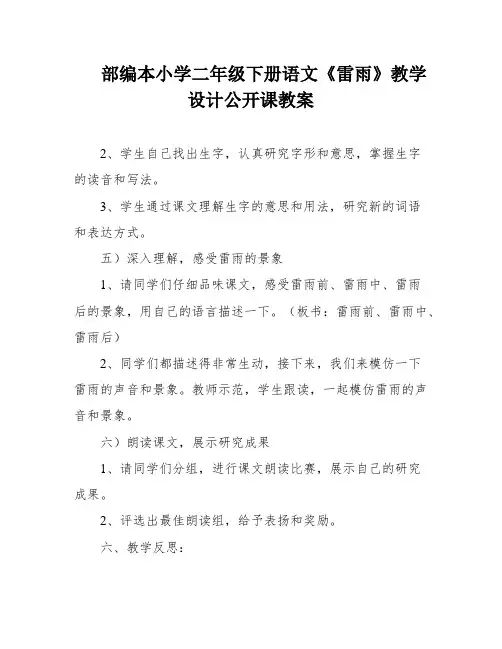 部编本小学二年级下册语文《雷雨》教学设计公开课教案

2、学生自己找出生字，认真研究字形和意思，掌握生字的读音和写法。

3、学生通过课文理解生字的意思和用法，研究新的词语和表达方式。

五）深入理解，感受雷雨的景象

1、请同学们仔细品味课文，感受雷雨前、雷雨中、雷雨后的景象，用自己的语言描述一下。（板书：雷雨前、雷雨中、雷雨后）

2、同学们都描述得非常生动，接下来，我们来模仿一下雷雨的声音和景象。教师示范，学生跟读，一起模仿雷雨的声音和景象。

六）朗读课文，展示研究成果

1、请同学们分组，进行课文朗读比赛，展示自己的研究成果。

2、评选出最佳朗读组，给予表扬和奖励。

六、教学反思：